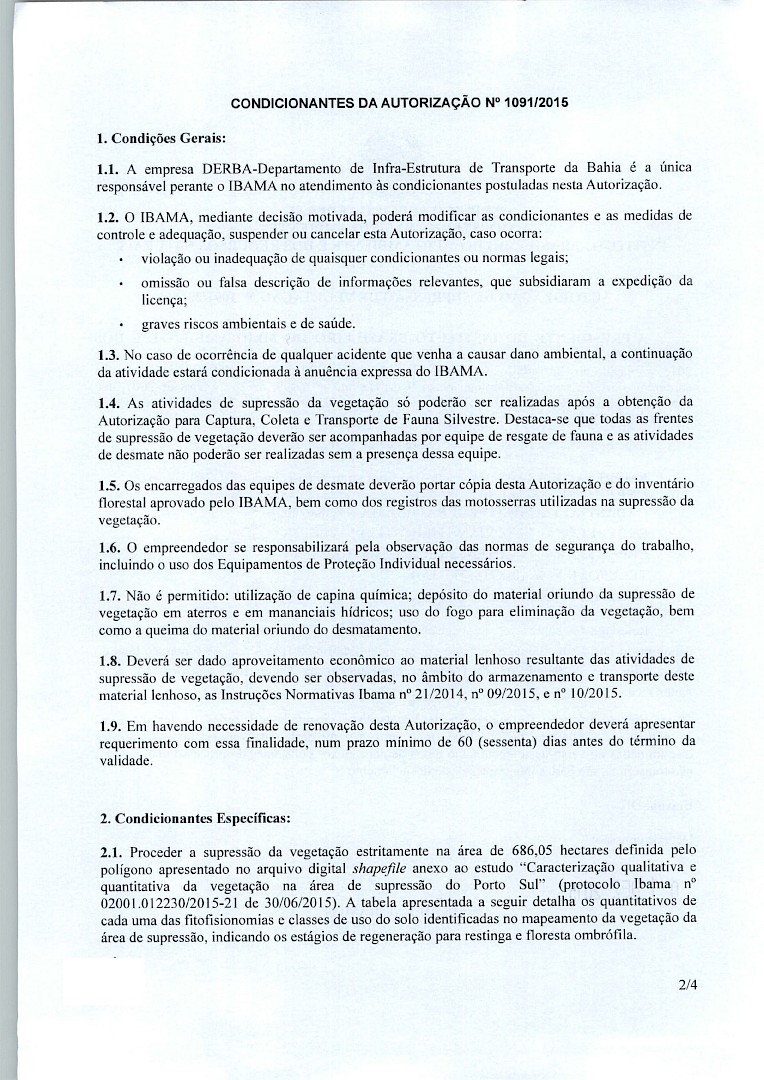 CONDICIONANTES DA AUTORIZAÇÃO Nº 1091/2015

1. Condições Gerais:

1.1. A empresa DERBA-Departamento de Infra-Estrutura de Transporte da Bahia é a única responsável perante o IBAMA no atendimento às condicionantes postuladas nesta Autorização.

1.2. O IBAMA, mediante decisão motivada, poderá modificar as condicionantes e as medidas de controle e adequação, suspender ou cancelar esta Autorização, caso ocorra:

• violação ou inadequação de quaisquer condicionantes ou normas legais;

• omissão ou falsa descrição de informações relevantes, que subsidiaram a expedição da licença;

• graves riscos ambientais e de saúde.

1.3. No caso de ocorrência de qualquer acidente que venha a causar dano ambiental, a continuação da atividade estará condicionada à anuência expressa do IBAMA.

1.4. As atividades de supressão da vegetação só poderão ser realizadas após a obtenção da Autorização para Captura, Coleta e Transporte de Fauna Silvestre. Destaca-se que todas as frentes de supressão de vegetação deverão ser acompanhadas por equipe de resgate de fauna e as atividades de desmate não poderão ser realizadas sem a presença dessa equipe.

1.5. Os encarregados das equipes de desmate deverão portar cópia desta Autorização e do inventário florestal aprovado pelo IBAMA, bem como dos registros das motosserras utilizadas na supressão da vegetação.

1.6. O empreendedor se responsabilizará pela observação das normas de segurança do trabalho, incluindo o uso dos Equipamentos de Proteção Individual necessários.

1.7. Não é permitido: utilização de capina química; depósito do material oriundo da supressão de vegetação em aterros e em mananciais hídricos; uso do fogo para eliminação da vegetação, bem como a queima do material oriundo do desmatamento.

1.8. Deverá ser dado aproveitamento econômico ao material lenhoso resultante das atividades de supressão de vegetação, devendo ser observadas, no âmbito do armazenamento e transporte deste material lenhoso, as Instruções Normativas Ibama nº 21/2014, nº 09/2015, e nº 10/2015.

1.9. Em havendo necessidade de renovação desta Autorização, o empreendedor deverá apresentar requerimento com essa finalidade, num prazo mínimo de 60 (sessenta) dias antes do término da validade.

2. Condicionantes Específicas:

2.1. Proceder a supressão da vegetação estritamente na área de 686,05 hectares definida pelo polígono apresentado no arquivo digital shapefile anexo ao estudo "Caracterização qualitativa e quantitativa da vegetação na área de supressão do Porto Sul" (protocolo Ibama nº 02001.012230/2015-21 de 30/06/2015). A tabela apresentada a seguir detalha os quantitativos de cada uma das fitofisionomias e classes de uso do solo identificadas no mapeamento da vegetação da área de supressão, indicando os estágios de regeneração para restinga e floresta ombrófila.

2/4